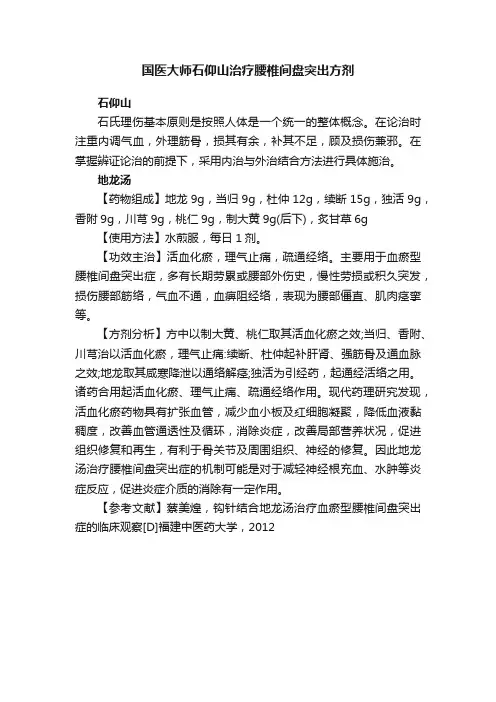 国医大师石仰山治疗腰椎间盘突出方剂

石仰山

石氏理伤基本原则是按照人体是一个统一的整体概念。在论治时注重内调气血，外理筋骨，损其有余，补其不足，顾及损伤兼邪。在掌握辨证论治的前提下，采用内治与外治结合方法进行具体施治。

地龙汤

【药物组成】地龙 9g，当归 9g，杜仲 12g，续断 15g，独活 9g，香附 9g，川芎 9g，桃仁 9g，制大黄 9g(后下)，炙甘草 6g

【使用方法】水煎服，每日 1 剂。

【功效主治】活血化瘀，理气止痛，疏通经络。主要用于血瘀型腰椎间盘突出症，多有长期劳累或腰部外伤史，慢性劳损或积久突发，损伤腰部筋络，气血不通，血瘀阻经络，表现为腰部僵直、肌肉痉挛等。

【方剂分析】方中以制大黄、桃仁取其活血化瘀之效;当归、香附、川芎治以活血化瘀，理气止痛:续断、杜仲起补肝肾、强筋骨及通血脉之效;地龙取其咸寒降泄以通络解痉;独活为引经药，起通经活络之用。诸药合用起活血化瘀、理气止痛、疏通经络作用。现代药理研究发现，活血化瘀药物具有扩张血管，减少血小板及红细胞凝聚，降低血液黏稠度，改善血管通透性及循环，消除炎症，改善局部营养状况，促进组织修复和再生，有利于骨关节及周围组织、神经的修复。因此地龙汤治疗腰椎间盘突出症的机制可能是对于减轻神经根充血、水肿等炎症反应，促进炎症介质的消除有一定作用。

【参考文献】蔡美煌，钩针结合地龙汤治疗血瘀型腰椎间盘突出症的临床观察[D]福建中医药大学，2012